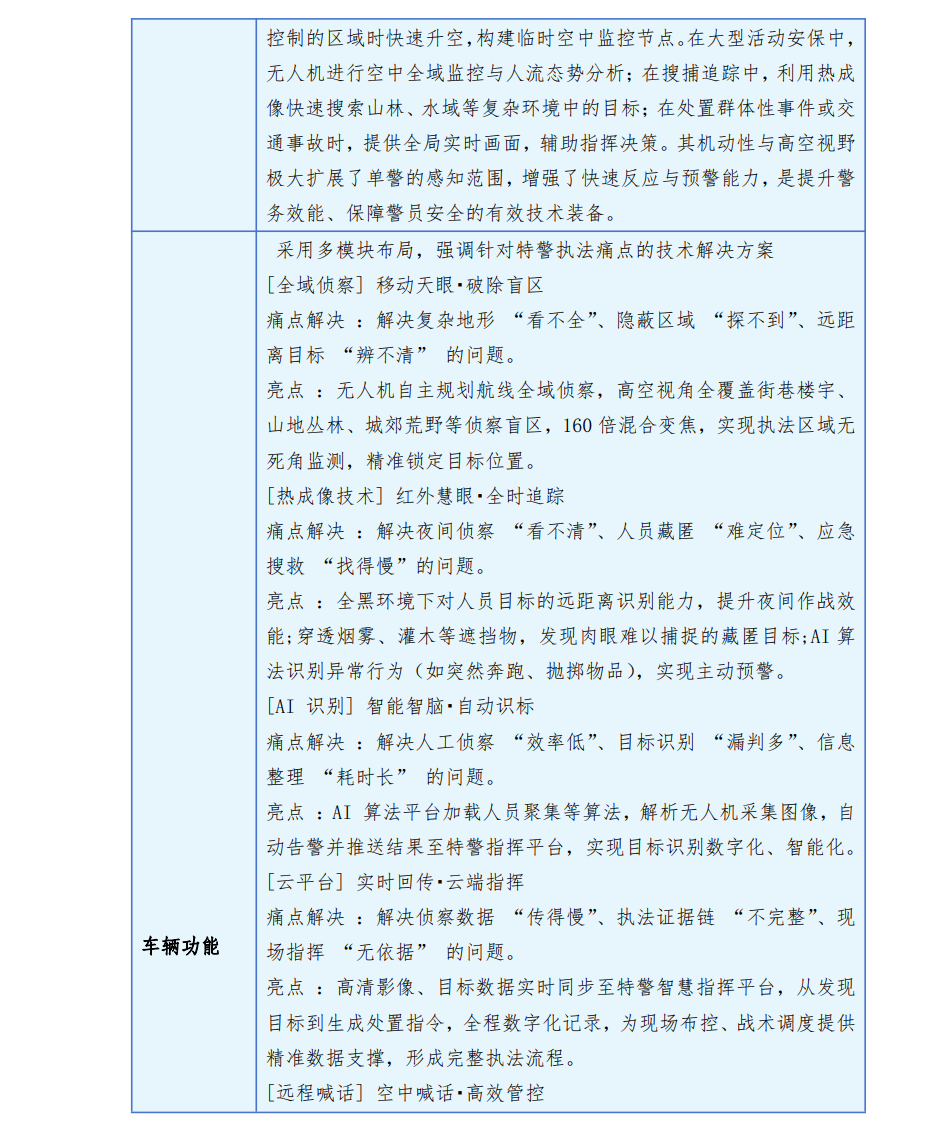 | | 控制的区域时快速升空，构建临时空中监控节点。在大型活动安保中，无人机进行空中全域监控与人流态势分析；在搜捕追踪中，利用热成像快速搜索山林、水域等复杂环境中的目标；在处置群体性事件或交通事故时，提供全局实时画面，辅助指挥决策。其机动性与高空视野极大扩展了单警的感知范围，增强了快速反应与预警能力，是提升警务效能、保障警员安全的有效技术装备。 |
|---|---|
| 车辆功能 | 采用多模块布局，强调针对特警执法痛点的技术解决方案<br>[全域侦察] 移动天眼·破除盲区<br>痛点解决 ：解决复杂地形 “看不全”、隐蔽区域 “探不到”、远距离目标 “辨不清” 的问题。<br>亮点 ：无人机自主规划航线全域侦察，高空视角全覆盖街巷楼宇、山地丛林、城郊荒野等侦察盲区，160 倍混合变焦，实现执法区域无死角监测，精准锁定目标位置。<br>[热成像技术] 红外慧眼·全时追踪<br>痛点解决 ：解决夜间侦察 “看不清”、人员藏匿 “难定位”、应急搜救 “找得慢”的问题。<br>亮点 ：全黑环境下对人员目标的远距离识别能力，提升夜间作战效能;穿透烟雾、灌木等遮挡物，发现肉眼难以捕捉的藏匿目标;AI 算法识别异常行为（如突然奔跑、抛掷物品），实现主动预警。<br>[AI 识别] 智能智脑·自动识标<br>痛点解决 ：解决人工侦察 “效率低”、目标识别 “漏判多”、信息整理 “耗时长” 的问题。<br>亮点 ：AI 算法平台加载人员聚集等算法，解析无人机采集图像，自动告警并推送结果至特警指挥平台，实现目标识别数字化、智能化。<br>[云平台] 实时回传·云端指挥<br>痛点解决 ：解决侦察数据 “传得慢”、执法证据链 “不完整”、现场指挥 “无依据” 的问题。<br>亮点 ：高清影像、目标数据实时同步至特警智慧指挥平台，从发现目标到生成处置指令，全程数字化记录，为现场布控、战术调度提供精准数据支撑，形成完整执法流程。<br>[远程喊话] 空中喊话·高效管控 |